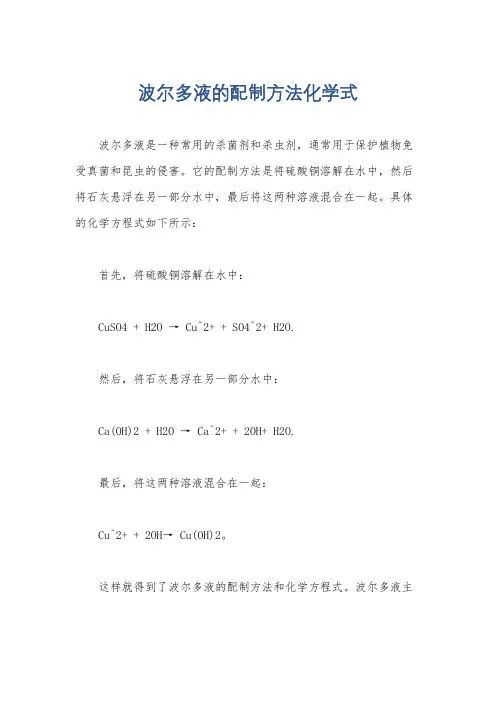 波尔多液的配制方法化学式

波尔多液是一种常用的杀菌剂和杀虫剂，通常用于保护植物免受真菌和昆虫的侵害。它的配制方法是将硫酸铜溶解在水中，然后将石灰悬浮在另一部分水中，最后将这两种溶液混合在一起。具体的化学方程式如下所示：

首先，将硫酸铜溶解在水中：

CuSO4 + H2O → Cu^2+ + SO4^2+ H2O.

然后，将石灰悬浮在另一部分水中：

Ca(OH)2 + H2O → Ca^2+ + 2OH+ H2O.

最后，将这两种溶液混合在一起：

Cu^2+ + 2OH→ Cu(OH)2。

这样就得到了波尔多液的配制方法和化学方程式。波尔多液主